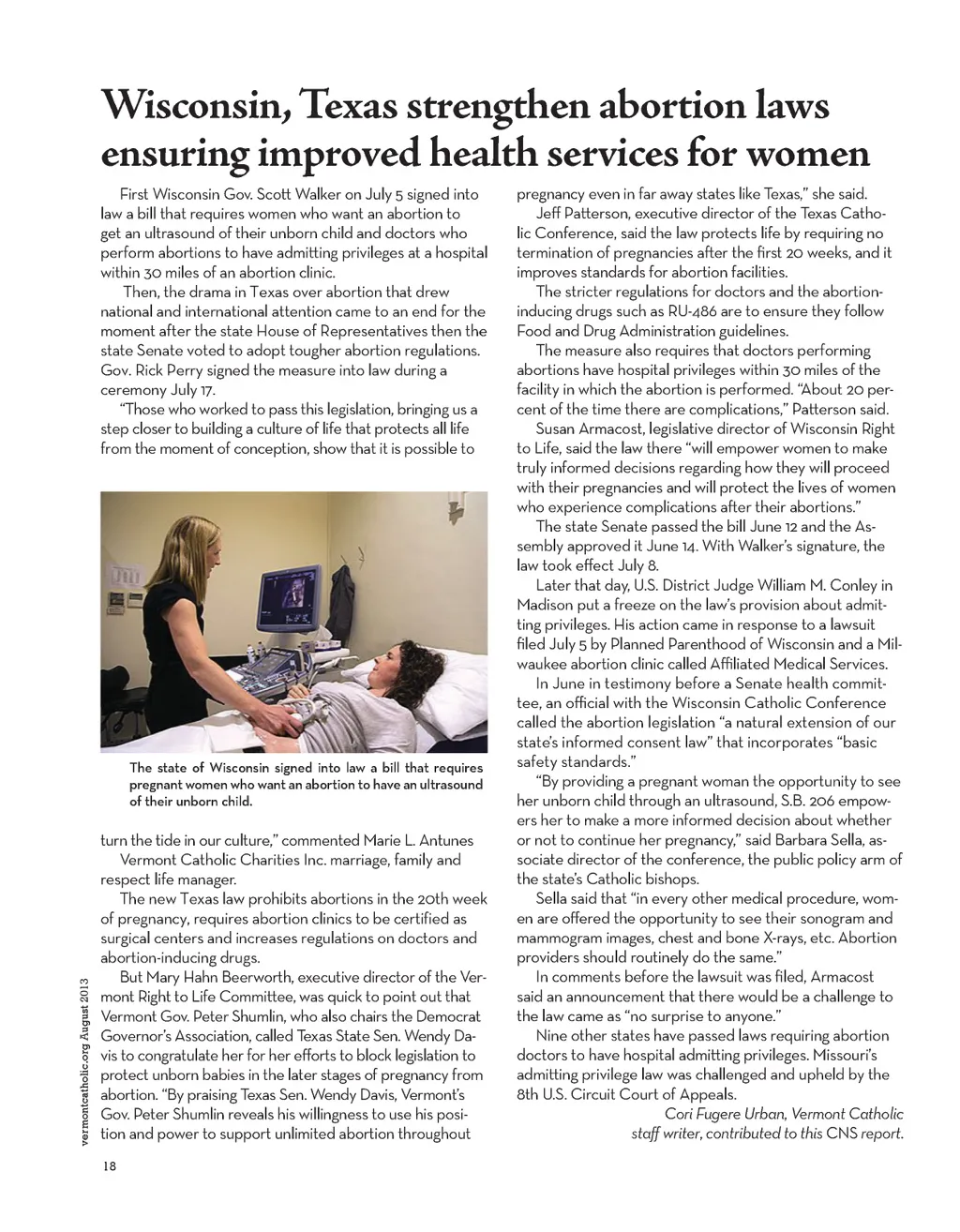 Wisconsin, Texas strengthen abortion laws ensuring improved health services for women

First Wisconsin Gov. Scott Walker on July 5 signed into law a bill that requires women who want an abortion to get an ultrasound of their unborn child and doctors who perform abortions to have admitting privileges at a hospital within 30 miles of an abortion clinic.

Then, the drama in Texas over abortion that drew national and international attention came to an end for the moment after the state House of Representatives then the state Senate voted to adopt tougher abortion regulations. Gov. Rick Perry signed the measure into law during a ceremony July 17.

"Those who worked to pass this legislation, bringing us a step closer to building a culture of life that protects all life from the moment of conception, show that it is possible to

The state of Wisconsin signed into law a bill that requires pregnant women who want an abortion to have an ultrasound of their unborn child.

turn the tide in our culture," commented Marie L. Antunes Vermont Catholic Charities Inc. marriage, family and respect life manager.

The new Texas law prohibits abortions in the 20th week of pregnancy, requires abortion clinics to be certified as surgical centers and increases regulations on doctors and abortion-inducing drugs.

But Mary Hahn Beerworth, executive director of the Vermont Right to Life Committee, was quick to point out that Vermont Gov. Peter Shumlin, who also chairs the Democrat Governor's Association, called Texas State Sen. Wendy Davis to congratulate her for her efforts to block legislation to protect unborn babies in the later stages of pregnancy from abortion. "By praising Texas Sen. Wendy Davis, Vermont's Gov. Peter Shumlin reveals his willingness to use his position and power to support unlimited abortion throughout pregnancy even in far away states like Texas," she said.

Jeff Patterson, executive director of the Texas Catholic Conference, said the law protects life by requiring no termination of pregnancies after the first 20 weeks, and it improves standards for abortion facilities.

The stricter regulations for doctors and the abortion-inducing drugs such as RU-486 are to ensure they follow Food and Drug Administration guidelines.

The measure also requires that doctors performing abortions have hospital privileges within 30 miles of the facility in which the abortion is performed. "About 20 percent of the time there are complications," Patterson said.

Susan Armacost, legislative director of Wisconsin Right to Life, said the law there "will empower women to make truly informed decisions regarding how they will proceed with their pregnancies and will protect the lives of women who experience complications after their abortions."

The state Senate passed the bill June 12 and the Assembly approved it June 14. With Walker's signature, the law took effect July 8.

Later that day, U.S. District Judge William M. Conley in Madison put a freeze on the law's provision about admitting privileges. His action came in response to a lawsuit filed July 5 by Planned Parenthood of Wisconsin and a Milwaukee abortion clinic called Affiliated Medical Services.

In June in testimony before a Senate health committee, an official with the Wisconsin Catholic Conference called the abortion legislation "a natural extension of our state's informed consent law" that incorporates "basic safety standards."

"By providing a pregnant woman the opportunity to see her unborn child through an ultrasound, S.B. 206 empowers her to make a more informed decision about whether or not to continue her pregnancy," said Barbara Sella, associate director of the conference, the public policy arm of the state's Catholic bishops.

Sella said that "in every other medical procedure, women are offered the opportunity to see their sonogram and mammogram images, chest and bone X-rays, etc. Abortion providers should routinely do the same."

In comments before the lawsuit was filed, Armacost said an announcement that there would be a challenge to the law came as "no surprise to anyone."

Nine other states have passed laws requiring abortion doctors to have hospital admitting privileges. Missouri's admitting privilege law was challenged and upheld by the 8th U.S. Circuit Court of Appeals.

Cori Fugere Urban, Vermont Catholic staff writer, contributed to this CNS report.

vermontcatholic.org August 2013

18